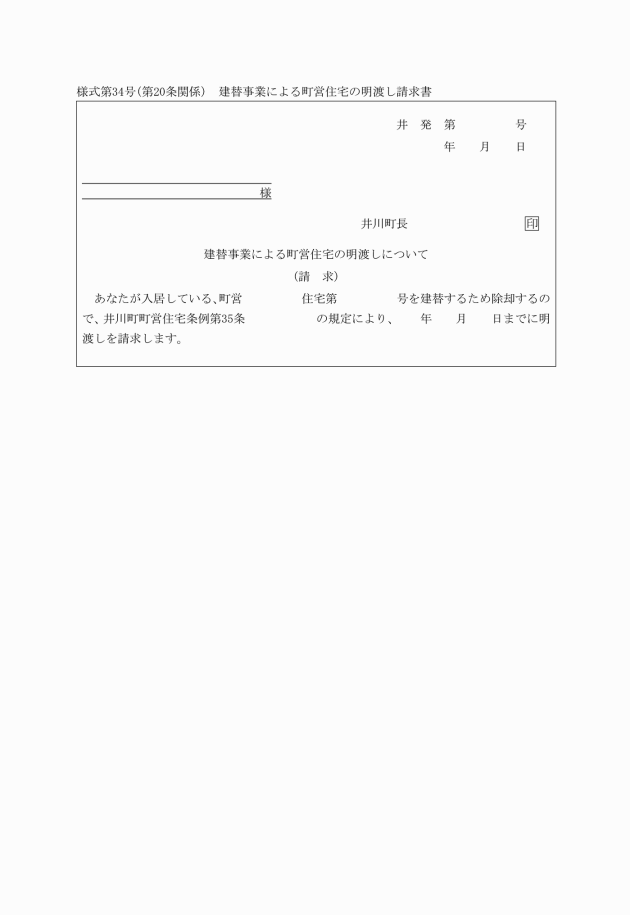 様式第34号(第20条関係)　建替事業による町営住宅の明渡し請求書

井　発　第　　　　号

年　　月　　日

様

井川町長　　　　　　　　印

建替事業による町営住宅の明渡しについて

（請　求）

あなたが入居している、町営　　　　　住宅第　　　　　号を建替するため除却するので、井川町町営住宅条例第35条　　　　　の規定により、　　年　　月　　日までに明渡しを請求します。